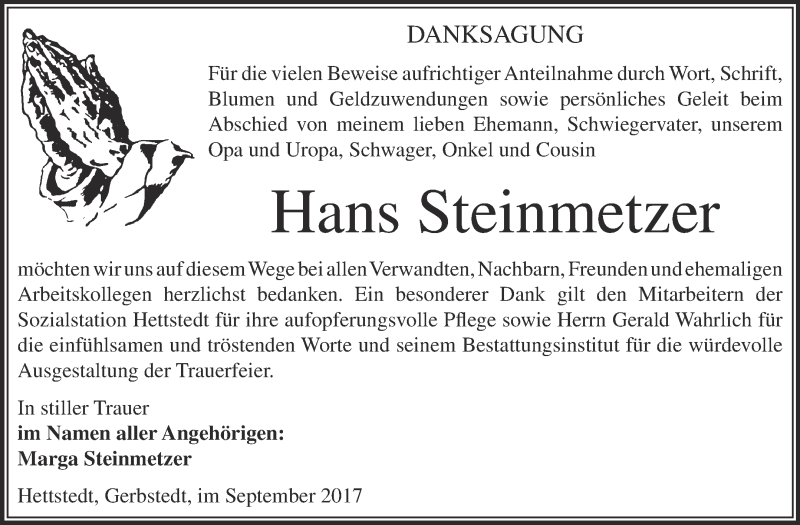 DANKSAGUNG

Für die vielen Beweise aufrichtiger Anteilnahme durch Wort, Schrift, Blumen und Geldzuwendungen sowie persönliches Geleit beim Abschied von meinem lieben Ehemann, Schwiegervater, unserem Opa und Uropa, Schwager, Onkel und Cousin

Hans Steinmetzer

möchten wir uns auf diesem Wege bei allen Verwandten, Nachbarn, Freunden und ehemaligen Arbeitskollegen herzlichst bedanken. Ein besonderer Dank gilt den Mitarbeitern der Sozialstation Hettstedt für ihre aufopferungsvolle Pflege sowie Herrn Gerald Wahrlich für die einfühlsamen und tröstenden Worte und seinem Bestattungsinstitut für die würdevolle Ausgestaltung der Trauerfeier.

In stiller Trauer
im Namen aller Angehörigen:
Marga Steinmetzer

Hettstedt, Gerbstedt, im September 2017